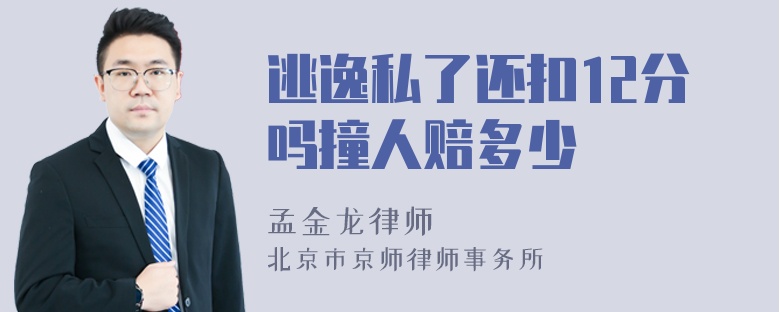 逃逸私了还扣12分吗撞人赔多少

孟金龙律师

北京市京师律师事务所